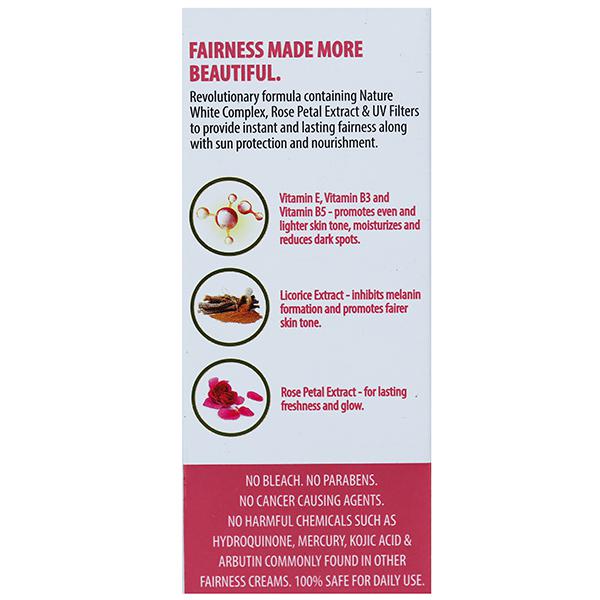 FAIRNESS MADE MORE BEAUTIFUL.

Revolutionary formula containing Nature White Complex, Rose Petal Extract & UV Filters to provide instant and lasting fairness along with sun protection and nourishment.

Vitamin E, Vitamin B3 and Vitamin B5 - promotes even and lighter skin tone, moisturizes and reduces dark spots.

Licorice Extract - inhibits melanin formation and promotes fairer skin tone.

Rose Petal Extract - for lasting freshness and glow.

NO BLEACH. NO PARABENS.
NO CANCER CAUSING AGENTS.
NO HARMFUL CHEMICALS SUCH AS HYDROQUINONE, MERCURY, KOJIC ACID & ARBUTIN COMMONLY FOUND IN OTHER FAIRNESS CREAMS. 100% SAFE FOR DAILY USE.